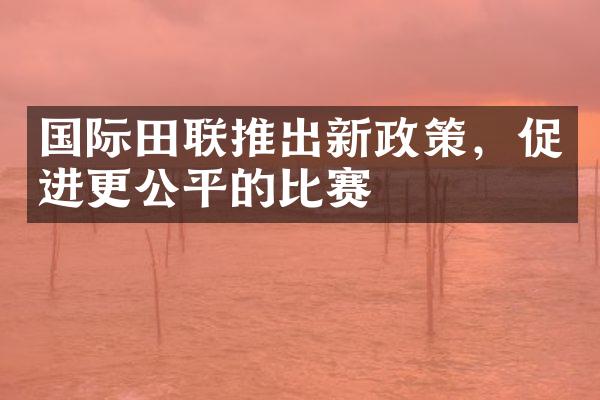 国际田联推出新政策，促进更公平的比赛